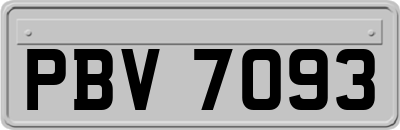 PBV 7093